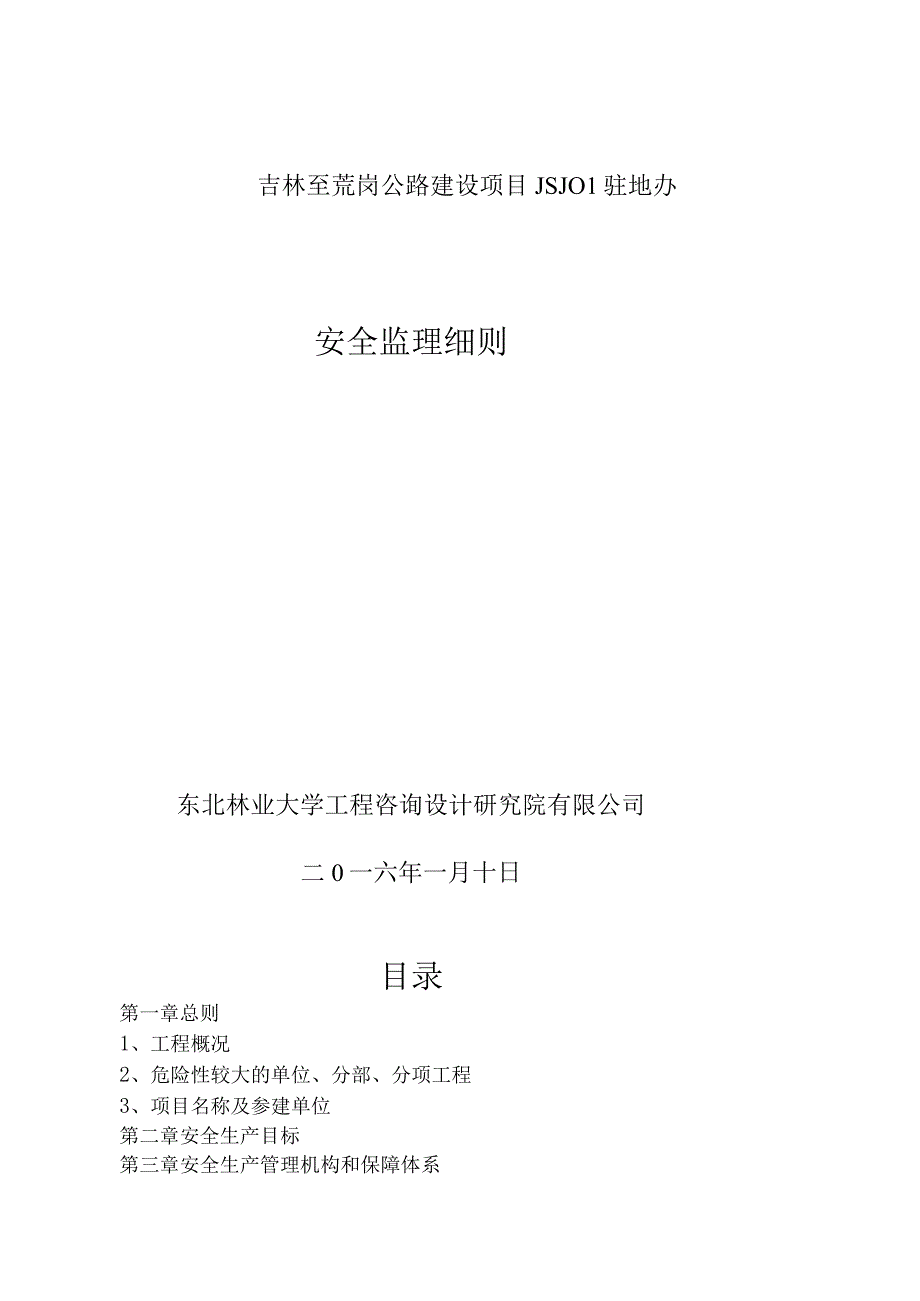 吉林至荒岗公路建设项目JSJO1驻地办

安全监理细则

东北林业大学工程咨询设计研究院有限公司

二0一六年一月十日

目录

第一章总则

1、工程概况

2、危险性较大的单位、分部、分项工程

3、项目名称及参建单位

第二章安全生产目标

第三章安全生产管理机构和保障体系